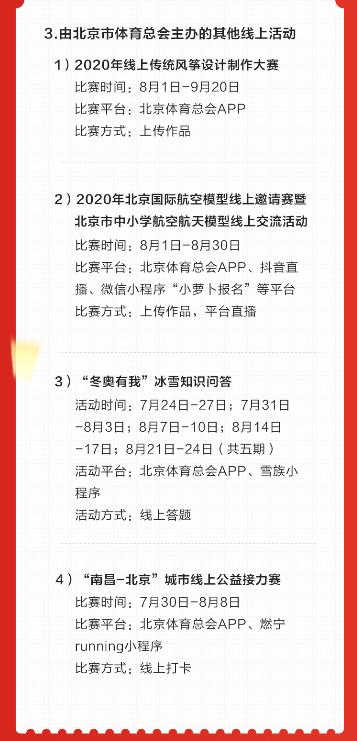 3.由北京市体育总会主办的其他线上活动

1）2020年线上传统风筝设计制作大赛
比赛时间：8月1日-9月20日
比赛平台：北京体育总会APP
比赛方式：上传作品

2）2020年北京国际航空模型线上邀请赛暨北京市中小学航空航天模型线上交流活动
比赛时间：8月1日-8月30日
比赛平台：北京体育总会APP、抖音直播、微信小程序“小萝卜报名”等平台
比赛方式：上传作品，平台直播

3）“冬奥有我”冰雪知识问答
活动时间：7月24日-27日；7月31日-8月3日；8月7日-10日；8月14日-17日；8月21日-24日（共五期）
活动平台：北京体育总会APP、雪族小程序
活动方式：线上答题

4）“南昌-北京”城市线上公益接力赛
比赛时间：7月30日-8月8日
比赛平台：北京体育总会APP、燃宁running小程序
比赛方式：线上打卡